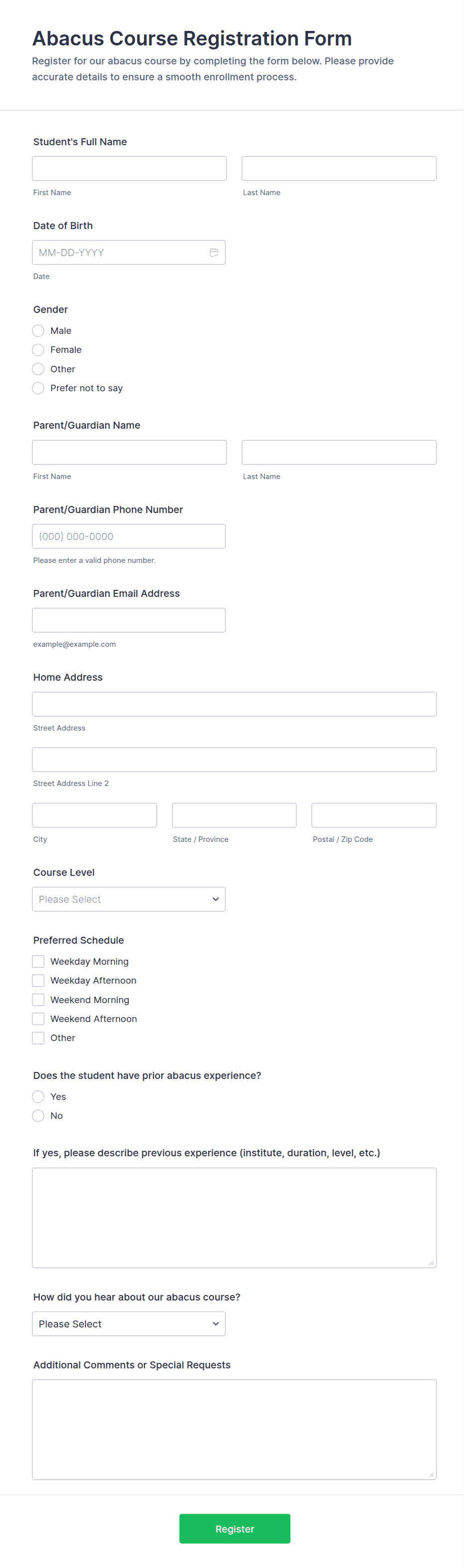 Abacus Course Registration Form

Register for our abacus course by completing the form below. Please provide accurate details to ensure a smooth enrollment process.

Student's Full Name

First Name

Last Name

Date of Birth

MM-DD-YYYY

Date

Gender

Male

Female

Other

Prefer not to say

Parent/Guardian Name

First Name

Last Name

Parent/Guardian Phone Number

(000) 000-0000

Please enter a valid phone number.

Parent/Guardian Email Address

example@example.com

Home Address

Street Address

Street Address Line 2

City

State / Province

Postal / Zip Code

Course Level

Please Select

Preferred Schedule

Weekday Morning

Weekday Afternoon

Weekend Morning

Weekend Afternoon

Other

Does the student have prior abacus experience?

Yes

No

If yes, please describe previous experience (institute, duration, level, etc.)

How did you hear about our abacus course?

Please Select

Additional Comments or Special Requests

Register